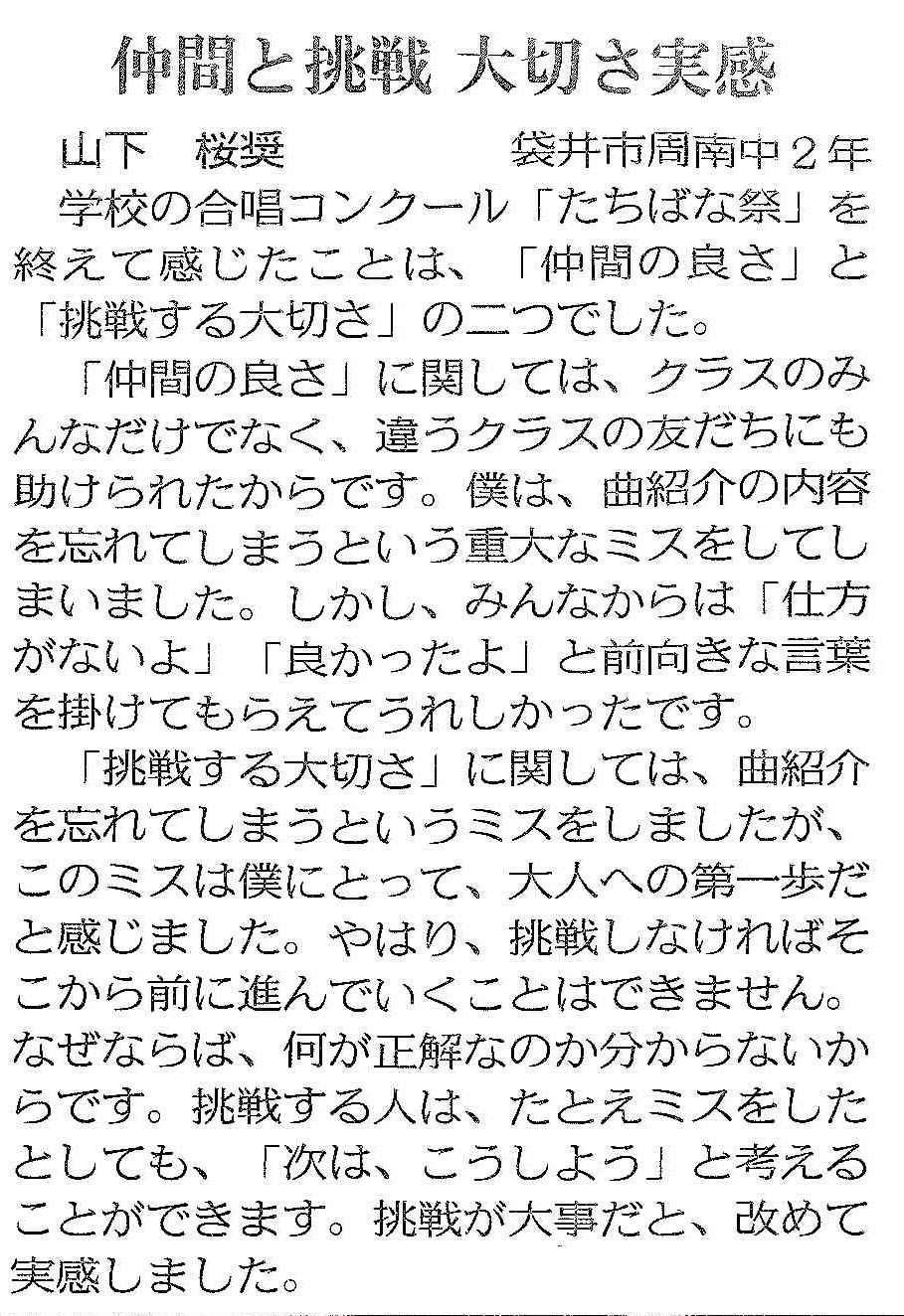 仲間と挑戦 大切さ実感

山下　桜奨　　袋井市周南中２年

学校の合唱コンクール「たちばな祭」を終えて感じたことは、「仲間の良さ」と「挑戦する大切さ」の二つでした。

「仲間の良さ」に関しては、クラスのみんなだけでなく、違うクラスの友だちにも助けられたからです。僕は、曲紹介の内容を忘れてしまうという重大なミスをしてしまいました。しかし、みんなからは「仕方がないよ」「良かったよ」と前向きな言葉を掛けてもらえてうれしかったです。

「挑戦する大切さ」に関しては、曲紹介を忘れてしまうというミスをしましたが、このミスは僕にとって、大人への第一歩だと感じました。やはり、挑戦しなければそこから前に進んでいくことはできません。なぜならば、何が正解なのか分からないからです。挑戦する人は、たとえミスをしたとしても、「次は、こうしよう」と考えることができます。挑戦が大事だと、改めて実感しました。